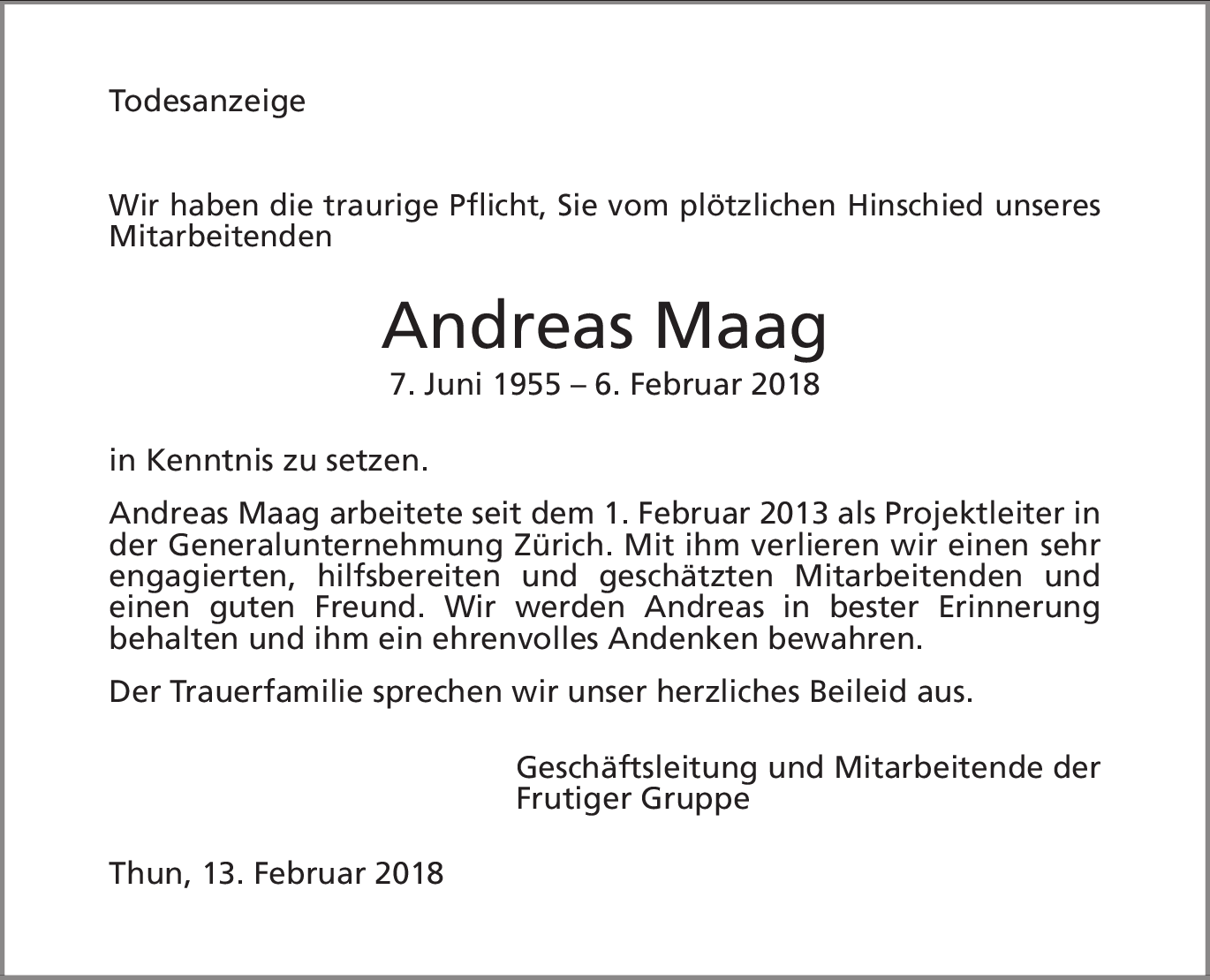 Todesanzeige

Wir haben die traurige Pflicht, Sie vom plötzlichen Hinschied unseres Mitarbeitenden

Andreas Maag
7. Juni 1955 – 6. Februar 2018

in Kenntnis zu setzen.

Andreas Maag arbeitete seit dem 1. Februar 2013 als Projektleiter in der Generalunternehmung Zürich. Mit ihm verlieren wir einen sehr engagierten, hilfsbereiten und geschätzten Mitarbeitenden und einen guten Freund. Wir werden Andreas in bester Erinnerung behalten und ihm ein ehrenvolles Andenken bewahren.

Der Trauerfamilie sprechen wir unser herzliches Beileid aus.

Geschäftsleitung und Mitarbeitende der Frutiger Gruppe

Thun, 13. Februar 2018